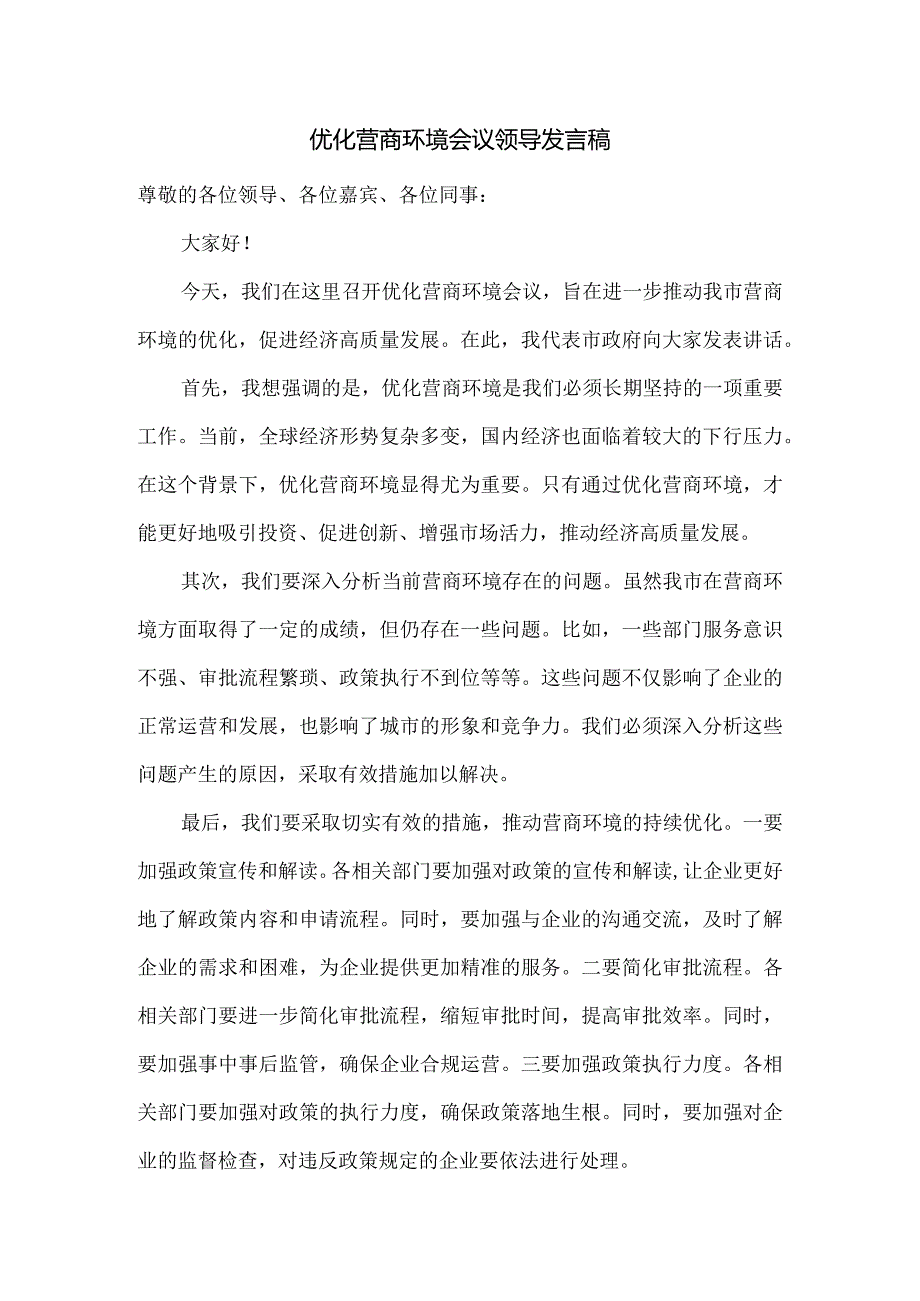 优化营商环境会议领导发言稿

尊敬的各位领导、各位嘉宾、各位同事：

大家好！

今天，我们在这里召开优化营商环境会议，旨在进一步推动我市营商环境的优化，促进经济高质量发展。在此，我代表市政府向大家发表讲话。

首先，我想强调的是，优化营商环境是我们必须长期坚持的一项重要工作。当前，全球经济形势复杂多变，国内经济也面临着较大的下行压力。在这个背景下，优化营商环境显得尤为重要。只有通过优化营商环境，才能更好地吸引投资、促进创新、增强市场活力，推动经济高质量发展。

其次，我们要深入分析当前营商环境存在的问题。虽然我市在营商环境方面取得了一定的成绩，但仍存在一些问题。比如，一些部门服务意识不强、审批流程繁琐、政策执行不到位等等。这些问题不仅影响了企业的正常运营和发展，也影响了城市的形象和竞争力。我们必须深入分析这些问题产生的原因，采取有效措施加以解决。

最后，我们要采取切实有效的措施，推动营商环境的持续优化。一要加强政策宣传和解读。各相关部门要加强对政策的宣传和解读，让企业更好地了解政策内容和申请流程。同时，要加强与企业的沟通交流，及时了解企业的需求和困难，为企业提供更加精准的服务。二要简化审批流程。各相关部门要进一步简化审批流程，缩短审批时间，提高审批效率。同时，要加强事中事后监管，确保企业合规运营。三要加强政策执行力度。各相关部门要加强对政策的执行力度，确保政策落地生根。同时，要加强对企业的监督检查，对违反政策规定的企业要依法进行处理。